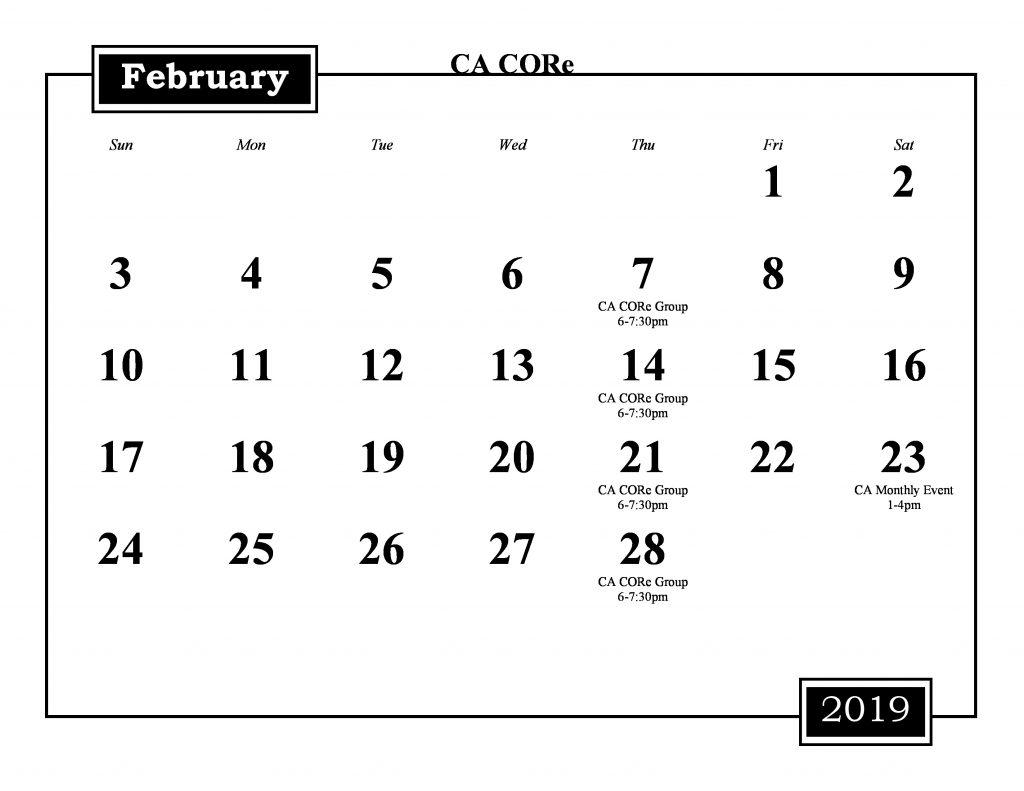 February

CA CORe

| Sun | Mon | Tue | Wed | Thu | Fri | Sat |
|---|---|---|---|---|---|---|
| | | | | | 1 | 2 |
| 3 | 4 | 5 | 6 | 7 CA CORe Group 6-7:30pm | 8 | 9 |
| 10 | 11 | 12 | 13 | 14 CA CORe Group 6-7:30pm | 15 | 16 |
| 17 | 18 | 19 | 20 | 21 CA CORe Group 6-7:30pm | 22 | 23 CA Monthly Event 1-4pm |
| 24 | 25 | 26 | 27 | 28 CA CORe Group 6-7:30pm | | |

2019